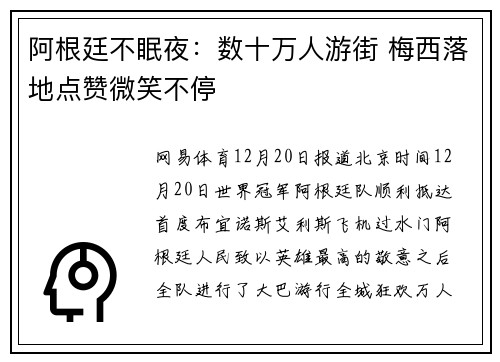 阿根廷不眠夜：数十万人游街 梅西落地点赞微笑不停

网易体育12月20日报道北京时间12月20日世界冠军阿根廷队顺利抵达首度布宜诺斯艾利斯飞机过水门阿根廷人民致以英雄最高的敬意之后全队进行了大巴游行全城狂欢万人